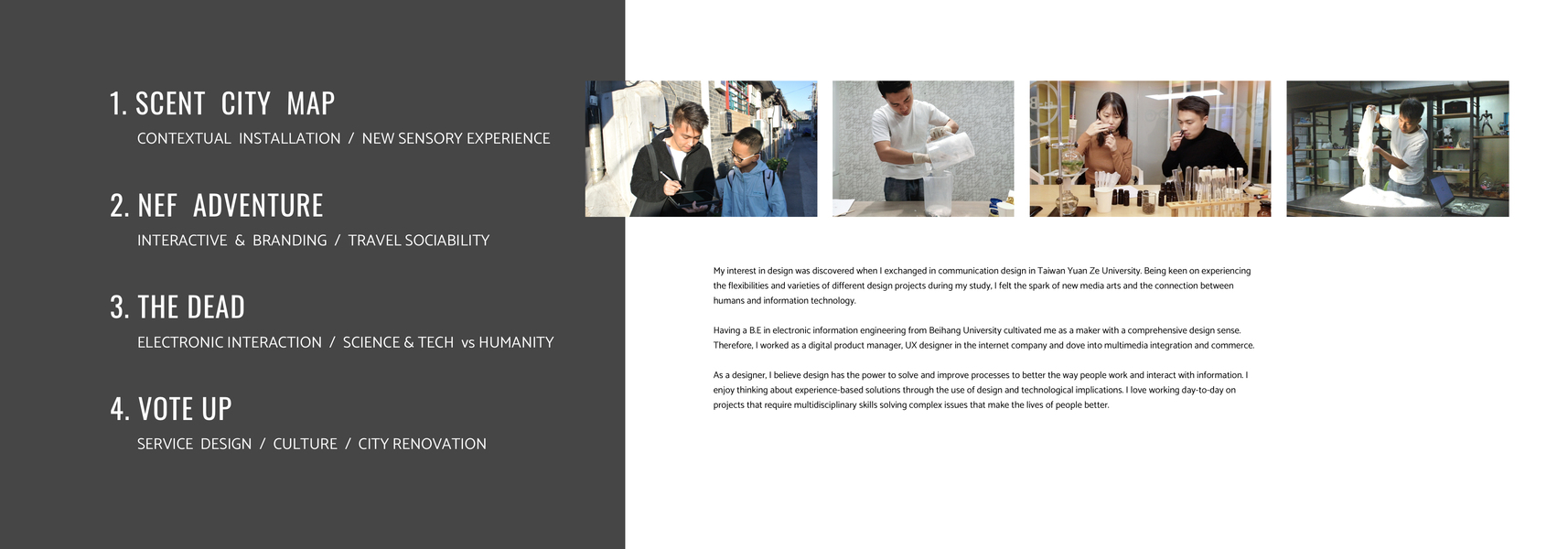 1. SCENT CITY MAP

CONTEXTUAL INSTALLATION / NEW SENSORY EXPERIENCE

2. NEF ADVENTURE

INTERACTIVE & BRANDING / TRAVEL SOCIABILITY

3. THE DEAD

ELECTRONIC INTERACTION / SCIENCE & TECH vs HUMANITY

4. VOTE UP

SERVICE DESIGN / CULTURE / CITY RENOVATION

My interest in design was discovered when I exchanged in communication design in Taiwan Yuan Ze University. Being keen on experiencing the flexibilities and varieties of different design projects during my study, I felt the spark of new media arts and the connection between humans and information technology.

Having a B.E in electronic information engineering from Beihang University cultivated me as a maker with a comprehensive design sense. Therefore, I worked as a digital product manager, UX designer in the internet company and dove into multimedia integration and commerce.

As a designer, I believe design has the power to solve and improve processes to better the way people work and interact with information. I enjoy thinking about experience-based solutions through the use of design and technological implications. I love working day-to-day on projects that require multidisciplinary skills solving complex issues that make the lives of people better.